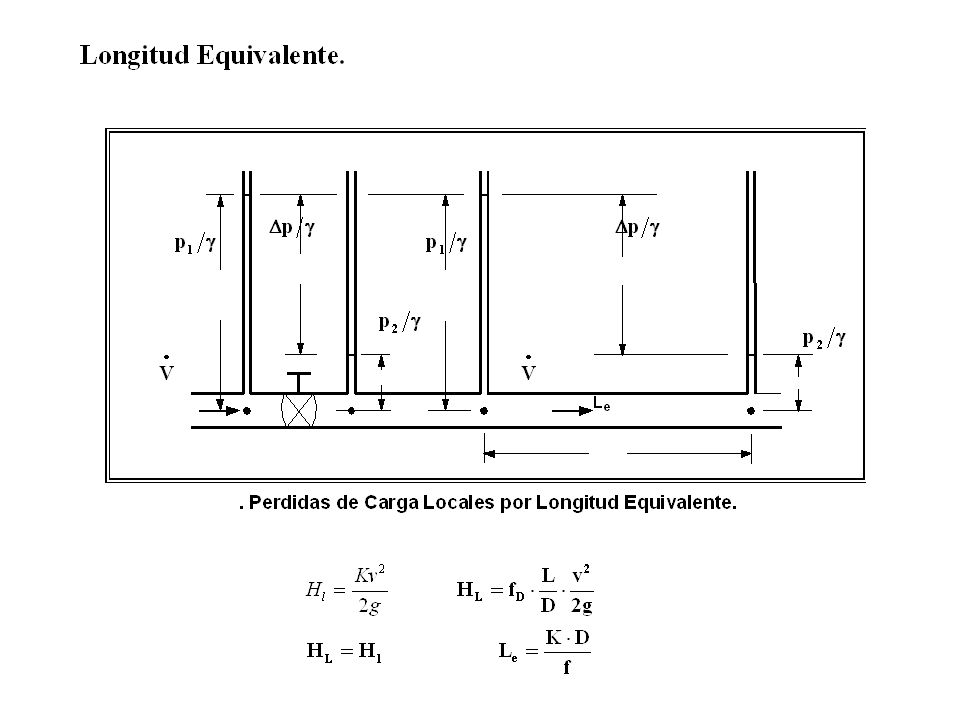 Longitud Equivalente.

$p_1/\gamma$

$\Delta p/\gamma$

$p_1/\gamma$

$\Delta p/\gamma$

$p_2/\gamma$

$p_2/\gamma$

$\dot{V}$

$\dot{V}$

$L_e$

. Perdidas de Carga Locales por Longitud Equivalente.

$H_l = \frac{Kv^2}{2g}$ $H_L = f_D \cdot \frac{L}{D} \cdot \frac{v^2}{2g}$

$H_L = H_l$ $L_e = \frac{K \cdot D}{f}$